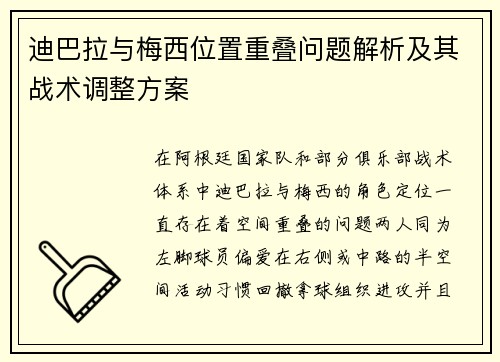 迪巴拉与梅西位置重叠问题解析及其战术调整方案

在阿根廷国家队和部分俱乐部战术体系中迪巴拉与梅西的角色定位一直存在着空间重叠的问题两人同为左脚球员偏爱在右侧或中路的半空间活动习惯回撤拿球组织进攻并且